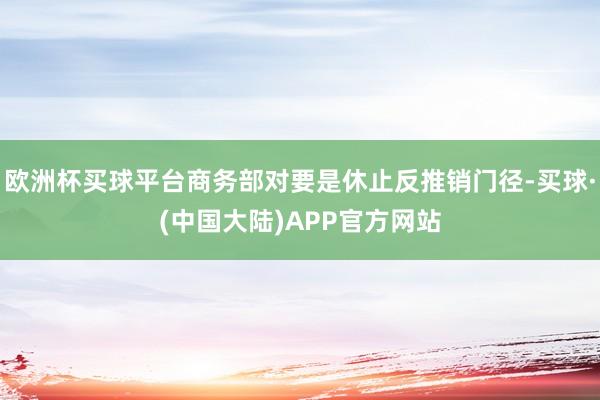 欧洲杯买球平台商务部对要是休止反推销门径-买球·(中国大陆)APP官方网站